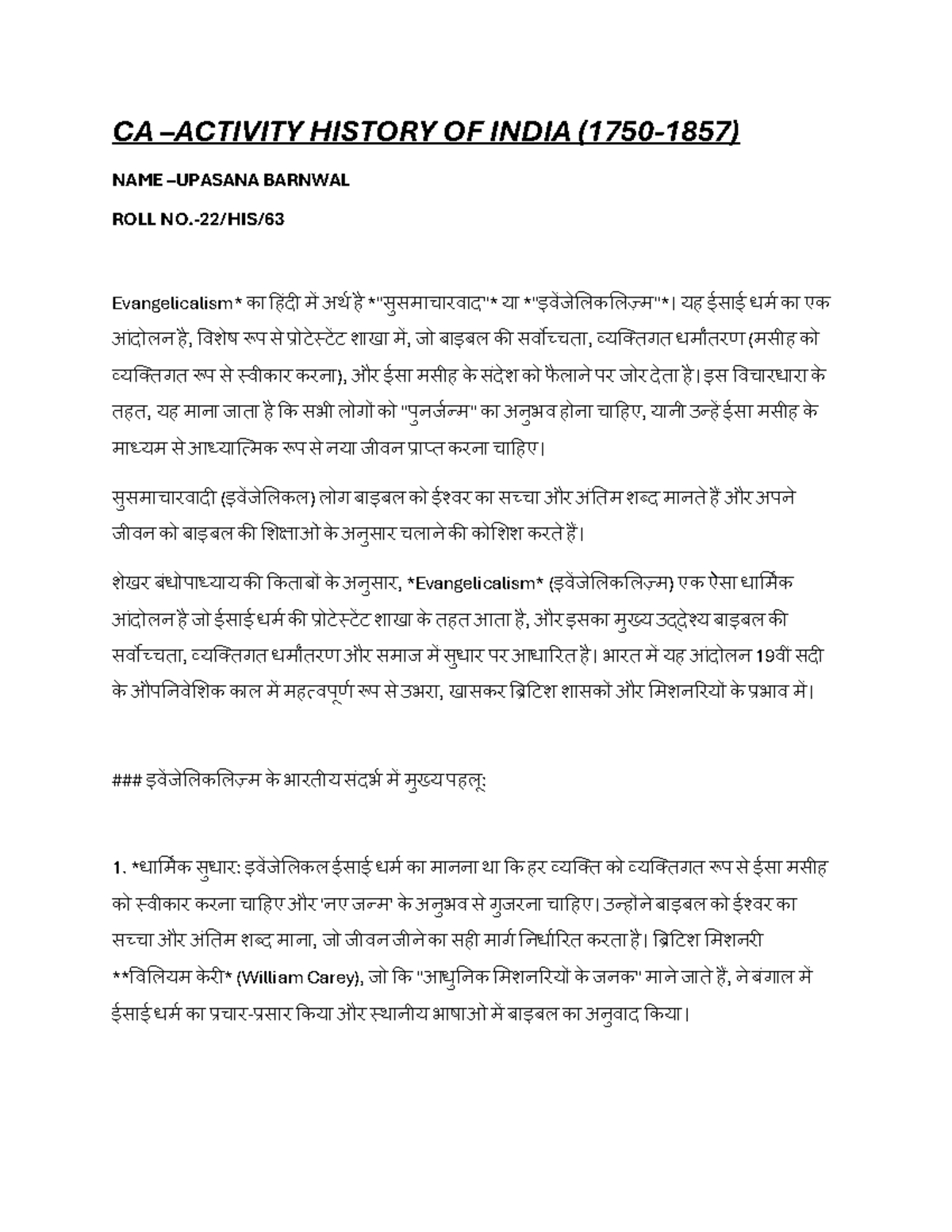 CA –ACTIVITY HISTORY OF INDIA (1750-1857)

NAME –UPASANA BARNWAL

ROLL NO.-22/HIS/63

Evangelicalism* का हिंदी में अर्थ है *"सुसमाचारवाद"* या *"इवेंजेलिकलिज़्म"*। यह ईसाई धर्म का एक आंदोलन है, विशेष रूप से प्रोटेस्टेंट शाखा में, जो बाइबल की सर्वोच्चता, व्यक्तिगत धर्मांतरण (मसीह को व्यक्तिगत रूप से स्वीकार करना), और ईसा मसीह के संदेश को फैलाने पर जोर देता है। इस विचारधारा के तहत, यह माना जाता है कि सभी लोगों को "पुनर्जन्म" का अनुभव होना चाहिए, यानी उन्हें ईसा मसीह के माध्यम से आध्यात्मिक रूप से नया जीवन प्राप्त करना चाहिए।

सुसमाचारवादी (इवेंजेलिकल) लोग बाइबल को ईश्वर का सच्चा और अंतिम शब्द मानते हैं और अपने जीवन को बाइबल की शिक्षाओं के अनुसार चलाने की कोशिश करते हैं।

शेखर बंधोपाध्याय की किताबों के अनुसार, *Evangelicalism* (इवेंजेलिकलिज़्म) एक ऐसा धार्मिक आंदोलन है जो ईसाई धर्म की प्रोटेस्टेंट शाखा के तहत आता है, और इसका मुख्य उद्देश्य बाइबल की सर्वोच्चता, व्यक्तिगत धर्मांतरण और समाज में सुधार पर आधारित है। भारत में यह आंदोलन 19वीं सदी के औपनिवेशिक काल में महत्वपूर्ण रूप से उभरा, खासकर ब्रिटिश शासकों और मिशनरियों के प्रभाव में।

### इवेंजेलिकलिज़्म के भारतीय संदर्भ में मुख्य पहलू:

1. *धार्मिक सुधार: इवेंजेलिकल ईसाई धर्म का मानना था कि हर व्यक्ति को व्यक्तिगत रूप से ईसा मसीह को स्वीकार करना चाहिए और 'नए जन्म' के अनुभव से गुजरना चाहिए। उन्होंने बाइबल को ईश्वर का सच्चा और अंतिम शब्द माना, जो जीवन जीने का सही मार्ग निर्धारित करता है। ब्रिटिश मिशनरी **विलियम केरी* (William Carey), जो कि "आधुनिक मिशनरियों के जनक" माने जाते हैं, ने बंगाल में ईसाई धर्म का प्रचार-प्रसार किया और स्थानीय भाषाओं में बाइबल का अनुवाद किया।